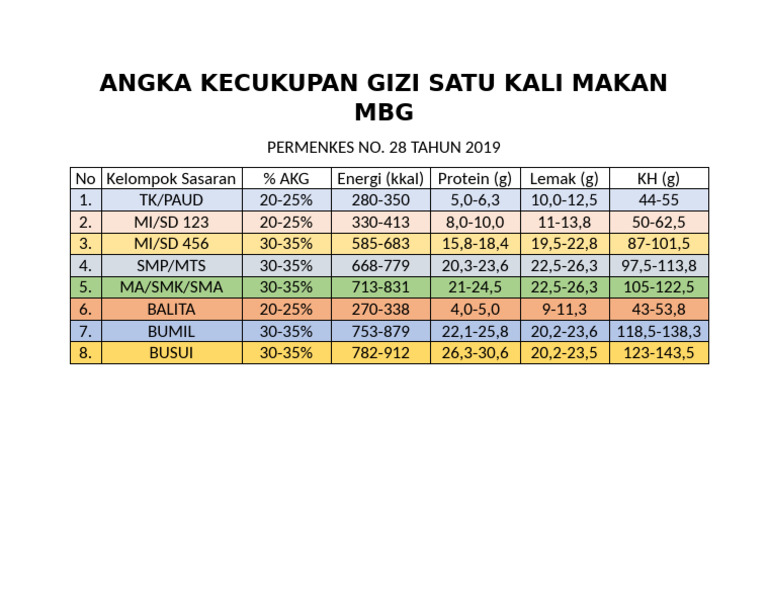 ANGKA KECUKUPAN GIZI SATU KALI MAKAN MBG

PERMENKES NO. 28 TAHUN 2019

| No | Kelompok Sasaran | % AKG | Energi (kkal) | Protein (g) | Lemak (g) | KH (g) |
|---|---|---|---|---|---|---|
| 1. | TK/PAUD | 20-25% | 280-350 | 5,0-6,3 | 10,0-12,5 | 44-55 |
| 2. | MI/SD 123 | 20-25% | 330-413 | 8,0-10,0 | 11-13,8 | 50-62,5 |
| 3. | MI/SD 456 | 30-35% | 585-683 | 15,8-18,4 | 19,5-22,8 | 87-101,5 |
| 4. | SMP/MTS | 30-35% | 668-779 | 20,3-23,6 | 22,5-26,3 | 97,5-113,8 |
| 5. | MA/SMK/SMA | 30-35% | 713-831 | 21-24,5 | 22,5-26,3 | 105-122,5 |
| 6. | BALITA | 20-25% | 270-338 | 4,0-5,0 | 9-11,3 | 43-53,8 |
| 7. | BUMIL | 30-35% | 753-879 | 22,1-25,8 | 20,2-23,6 | 118,5-138,3 |
| 8. | BUSUI | 30-35% | 782-912 | 26,3-30,6 | 20,2-23,5 | 123-143,5 |